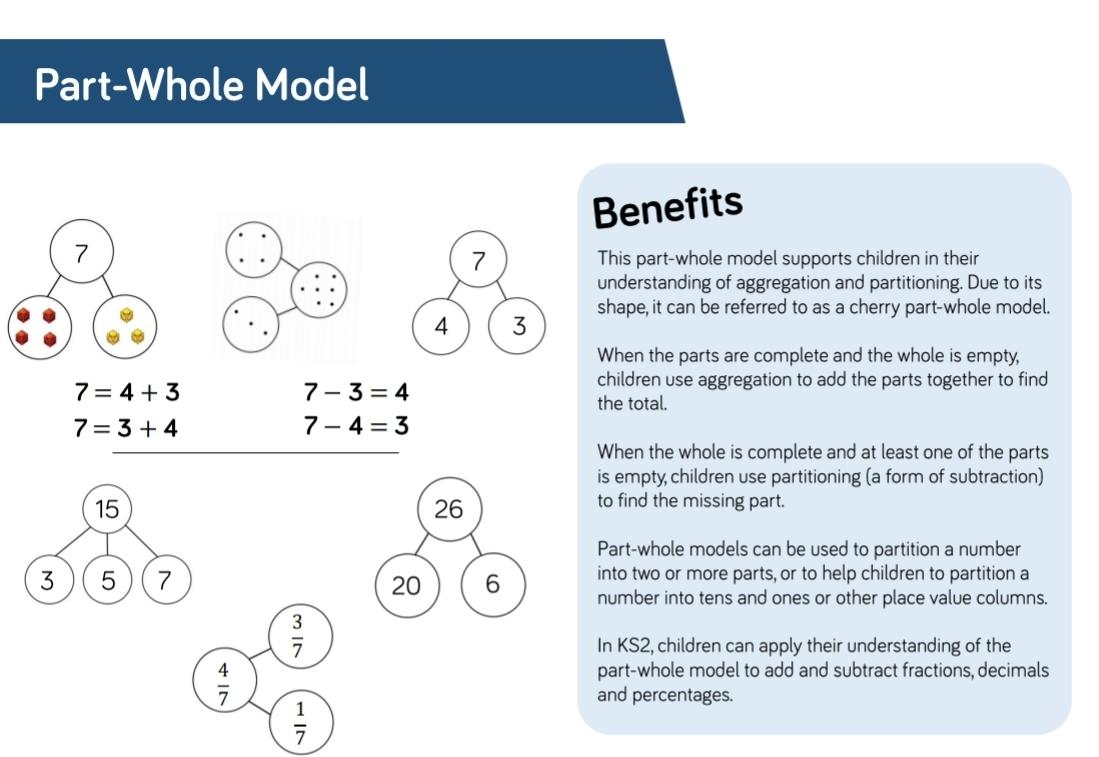 Part-Whole Model

7

7

4

3

$7 = 4 + 3$
$7 = 3 + 4$

$7 - 3 = 4$
$7 - 4 = 3$

15

3

5

7

26

20

6

$\frac{4}{7}$

$\frac{3}{7}$

$\frac{1}{7}$

Benefits

This part-whole model supports children in their understanding of aggregation and partitioning. Due to its shape, it can be referred to as a cherry part-whole model.

When the parts are complete and the whole is empty, children use aggregation to add the parts together to find the total.

When the whole is complete and at least one of the parts is empty, children use partitioning (a form of subtraction) to find the missing part.

Part-whole models can be used to partition a number into two or more parts, or to help children to partition a number into tens and ones or other place value columns.

In KS2, children can apply their understanding of the part-whole model to add and subtract fractions, decimals and percentages.